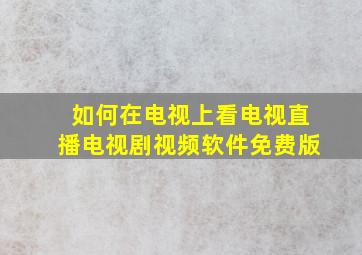 如何在电视上看电视直播电视剧视频软件免费版